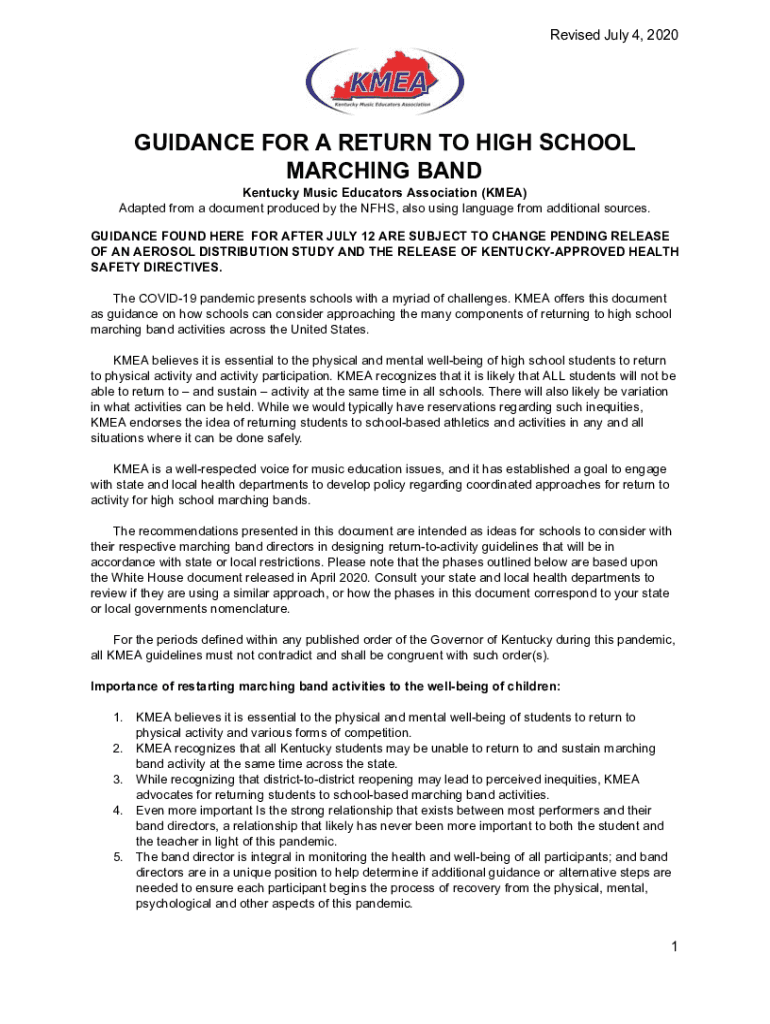 Revised July 4, 2020

KMEA
Kentucky Music Educators Association

GUIDANCE FOR A RETURN TO HIGH SCHOOL MARCHING BAND

Kentucky Music Educators Association (KMEA)
Adapted from a document produced by the NFHS, also using language from additional sources.

GUIDANCE FOUND HERE FOR AFTER JULY 12 ARE SUBJECT TO CHANGE PENDING RELEASE OF AN AEROSOL DISTRIBUTION STUDY AND THE RELEASE OF KENTUCKY-APPROVED HEALTH SAFETY DIRECTIVES.

The COVID-19 pandemic presents schools with a myriad of challenges. KMEA offers this document as guidance on how schools can consider approaching the many components of returning to high school marching band activities across the United States.

KMEA believes it is essential to the physical and mental well-being of high school students to return to physical activity and activity participation. KMEA recognizes that it is likely that ALL students will not be able to return to – and sustain – activity at the same time in all schools. There will also likely be variation in what activities can be held. While we would typically have reservations regarding such inequities, KMEA endorses the idea of returning students to school-based athletics and activities in any and all situations where it can be done safely.

KMEA is a well-respected voice for music education issues, and it has established a goal to engage with state and local health departments to develop policy regarding coordinated approaches for return to activity for high school marching bands.

The recommendations presented in this document are intended as ideas for schools to consider with their respective marching band directors in designing return-to-activity guidelines that will be in accordance with state or local restrictions. Please note that the phases outlined below are based upon the White House document released in April 2020. Consult your state and local health departments to review if they are using a similar approach, or how the phases in this document correspond to your state or local governments nomenclature.

For the periods defined within any published order of the Governor of Kentucky during this pandemic, all KMEA guidelines must not contradict and shall be congruent with such order(s).

Importance of restarting marching band activities to the well-being of children:

1. KMEA believes it is essential to the physical and mental well-being of students to return to physical activity and various forms of competition.
2. KMEA recognizes that all Kentucky students may be unable to return to and sustain marching band activity at the same time across the state.
3. While recognizing that district-to-district reopening may lead to perceived inequities, KMEA advocates for returning students to school-based marching band activities.
4. Even more important Is the strong relationship that exists between most performers and their band directors, a relationship that likely has never been more important to both the student and the teacher in light of this pandemic.
5. The band director is integral in monitoring the health and well-being of all participants; and band directors are in a unique position to help determine if additional guidance or alternative steps are needed to ensure each participant begins the process of recovery from the physical, mental, psychological and other aspects of this pandemic.

1